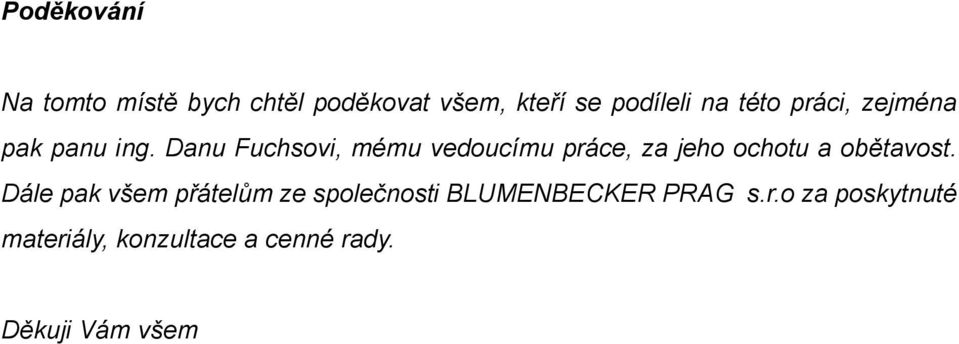 Poděkování

Na tomto místě bych chtěl poděkovat všem, kteří se podíleli na této práci, zejména pak panu ing. Danu Fuchsovi, mému vedoucímu práce, za jeho ochotu a obětavost. Dále pak všem přátelům ze společnosti BLUMENBECKER PRAG s.r.o za poskytnuté materiály, konzultace a cenné rady.

Děkuji Vám všem